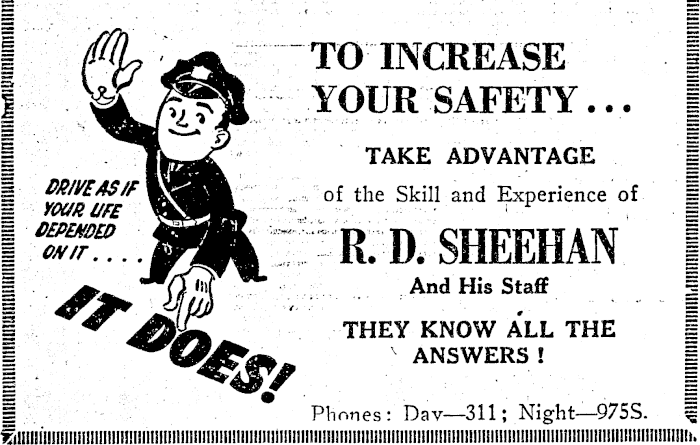 DRIVE AS IF YOUR LIFE DEPENDED ON IT . . . .

IT DOES!

TO INCREASE YOUR SAFETY . . .

TAKE ADVANTAGE

of the Skill and Experience of

R. D. SHEEHAN

And His Staff

THEY KNOW ALL THE ANSWERS !

Phones: Day—311; Night—975S.